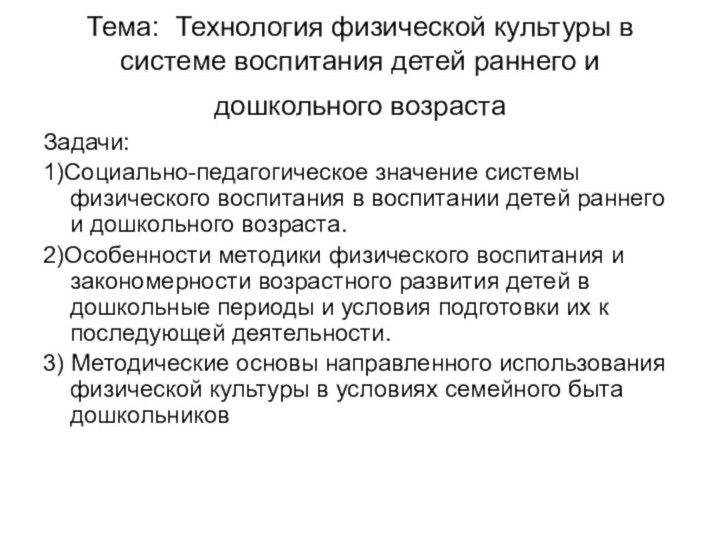 Тема: Технология физической культуры в системе воспитания детей раннего и дошкольного возраста

Задачи:

1)Социально-педагогическое значение системы физического воспитания в воспитании детей раннего и дошкольного возраста.

2)Особенности методики физического воспитания и закономерности возрастного развития детей в дошкольные периоды и условия подготовки их к последующей деятельности.

3) Методические основы направленного использования физической культуры в условиях семейного быта дошкольников